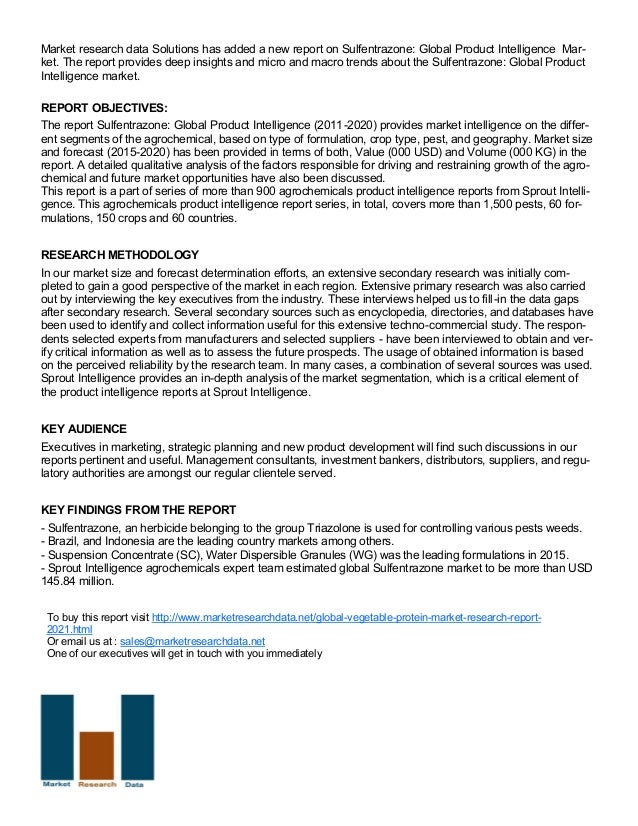 Market research data Solutions has added a new report on Sulfentrazone: Global Product Intelligence Market. The report provides deep insights and micro and macro trends about the Sulfentrazone: Global Product Intelligence market.

REPORT OBJECTIVES:
The report Sulfentrazone: Global Product Intelligence (2011-2020) provides market intelligence on the different segments of the agrochemical, based on type of formulation, crop type, pest, and geography. Market size and forecast (2015-2020) has been provided in terms of both, Value (000 USD) and Volume (000 KG) in the report. A detailed qualitative analysis of the factors responsible for driving and restraining growth of the agrochemical and future market opportunities have also been discussed.
This report is a part of series of more than 900 agrochemicals product intelligence reports from Sprout Intelligence. This agrochemicals product intelligence report series, in total, covers more than 1,500 pests, 60 formulations, 150 crops and 60 countries.

RESEARCH METHODOLOGY
In our market size and forecast determination efforts, an extensive secondary research was initially completed to gain a good perspective of the market in each region. Extensive primary research was also carried out by interviewing the key executives from the industry. These interviews helped us to fill-in the data gaps after secondary research. Several secondary sources such as encyclopedia, directories, and databases have been used to identify and collect information useful for this extensive techno-commercial study. The respondents selected experts from manufacturers and selected suppliers - have been interviewed to obtain and verify critical information as well as to assess the future prospects. The usage of obtained information is based on the perceived reliability by the research team. In many cases, a combination of several sources was used. Sprout Intelligence provides an in-depth analysis of the market segmentation, which is a critical element of the product intelligence reports at Sprout Intelligence.

KEY AUDIENCE
Executives in marketing, strategic planning and new product development will find such discussions in our reports pertinent and useful. Management consultants, investment bankers, distributors, suppliers, and regulatory authorities are amongst our regular clientele served.

KEY FINDINGS FROM THE REPORT
- Sulfentrazone, an herbicide belonging to the group Triazolone is used for controlling various pests weeds.
- Brazil, and Indonesia are the leading country markets among others.
- Suspension Concentrate (SC), Water Dispersible Granules (WG) was the leading formulations in 2015.
- Sprout Intelligence agrochemicals expert team estimated global Sulfentrazone market to be more than USD 145.84 million.

To buy this report visit http://www.marketresearchdata.net/global-vegetable-protein-market-research-report-2021.html
Or email us at : sales@marketresearchdata.net
One of our executives will get in touch with you immediately

Market Research Data